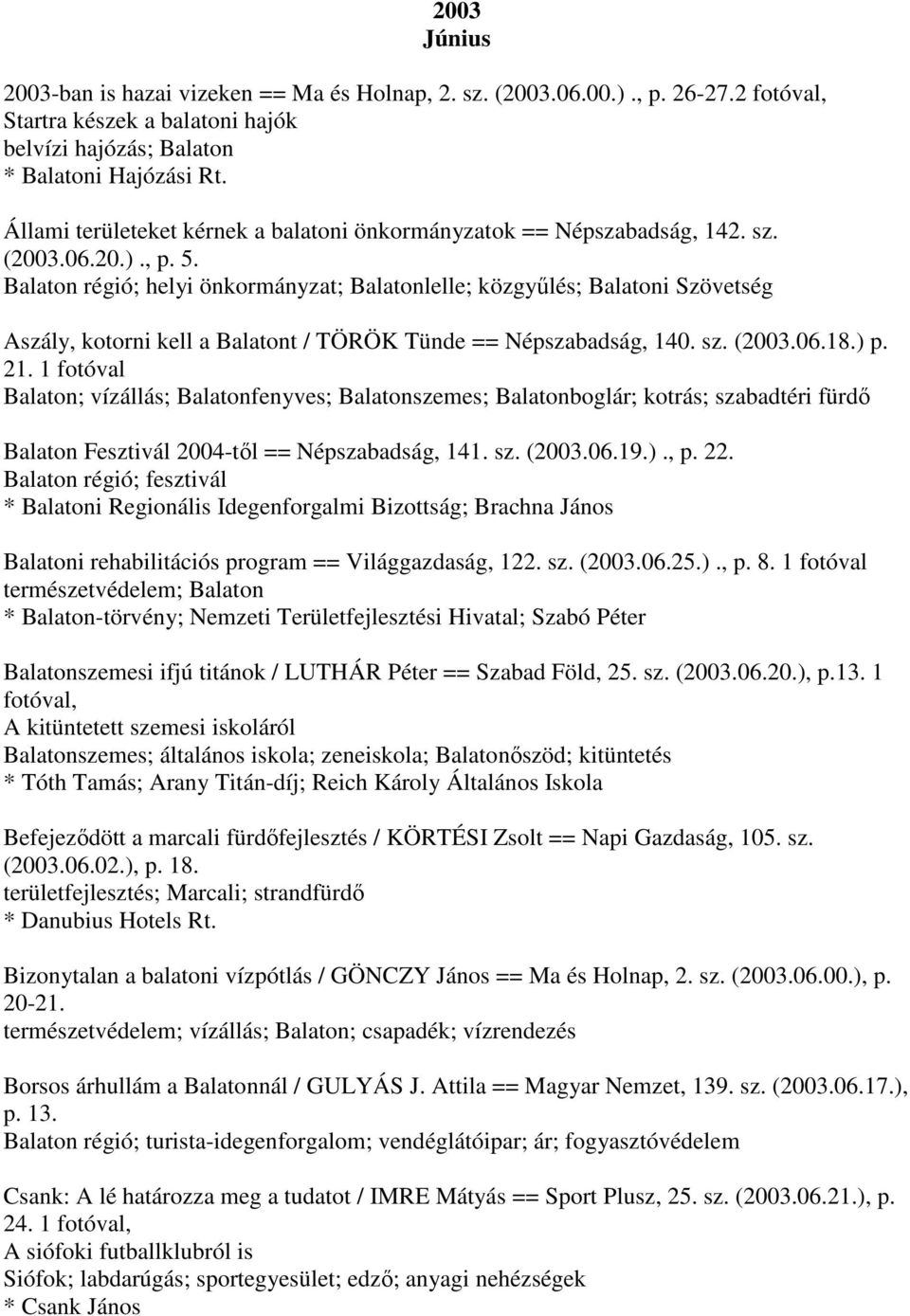 2003
Június

2003-ban is hazai vizeken == Ma és Holnap, 2. sz. (2003.06.00.) ., p. 26-27.2 fotóval,
Startra készek a balatoni hajók
belvízi hajózás; Balaton
* Balatoni Hajózási Rt.

Állami területeket kérnek a balatoni önkormányzatok == Népszabadság, 142. sz. (2003.06.20.) ., p. 5.
Balaton régió; helyi önkormányzat; Balatonlelle; közgyűlés; Balatoni Szövetség

Aszály, kotorni kell a Balatont / TÖRÖK Tünde == Népszabadság, 140. sz. (2003.06.18.) p. 21. 1 fotóval
Balaton; vízállás; Balatonfenyves; Balatonszemes; Balatonboglár; kotrás; szabadtéri fürdő

Balaton Fesztivál 2004-től == Népszabadság, 141. sz. (2003.06.19.) ., p. 22.
Balaton régió; fesztivál
* Balatoni Regionális Idegenforgalmi Bizottság; Brachna János

Balatoni rehabilitációs program == Világgazdaság, 122. sz. (2003.06.25.) ., p. 8. 1 fotóval
természetvédelem; Balaton
* Balaton-törvény; Nemzeti Területfejlesztési Hivatal; Szabó Péter

Balatonszemesi ifjú titánok / LUTHÁR Péter == Szabad Föld, 25. sz. (2003.06.20.), p.13. 1 fotóval,
A kitüntetett szemesi iskoláról
Balatonszemes; általános iskola; zeneiskola; Balatonőszöd; kitüntetés
* Tóth Tamás; Arany Titán-díj; Reich Károly Általános Iskola

Befejeződött a marcali fürdőfejlesztés / KÖRTÉSI Zsolt == Napi Gazdaság, 105. sz. (2003.06.02.), p. 18.
területfejlesztés; Marcali; strandfürdő
* Danubius Hotels Rt.

Bizonytalan a balatoni vízpótlás / GÖNCZY János == Ma és Holnap, 2. sz. (2003.06.00.), p. 20-21.
természetvédelem; vízállás; Balaton; csapadék; vízrendezés

Borsos árhullám a Balatonnál / GULYÁS J. Attila == Magyar Nemzet, 139. sz. (2003.06.17.), p. 13.
Balaton régió; turista-idegenforgalom; vendéglátóipar; ár; fogyasztóvédelem

Csank: A lé határozza meg a tudatot / IMRE Mátyás == Sport Plusz, 25. sz. (2003.06.21.), p. 24. 1 fotóval,
A siófoki futballklubról is
Siófok; labdarúgás; sportegyesület; edző; anyagi nehézségek
* Csank János